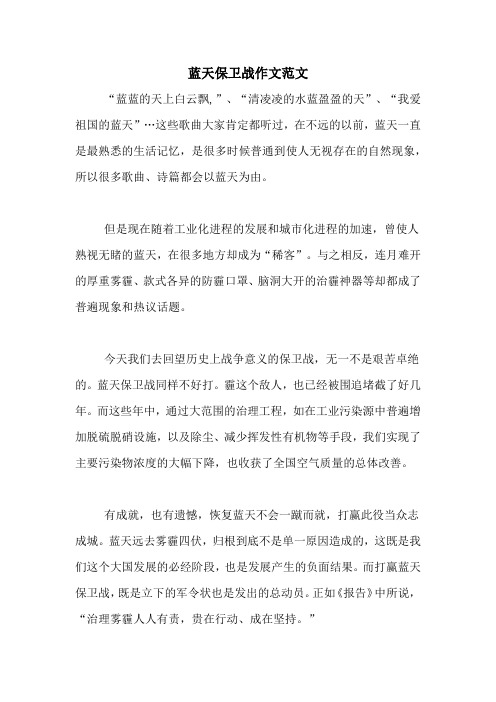 蓝天保卫战作文范文

“蓝蓝的天上白云飘,”、“清凌凌的水蓝盈盈的天”、“我爱祖国的蓝天”…这些歌曲大家肯定都听过，在不远的以前，蓝天一直是最熟悉的生活记忆，是很多时候普通到使人无视存在的自然现象，所以很多歌曲、诗篇都会以蓝天为由。

但是现在随着工业化进程的发展和城市化进程的加速，曾使人熟视无睹的蓝天，在很多地方却成为“稀客”。与之相反，连月难开的厚重雾霾、款式各异的防霾口罩、脑洞大开的治霾神器等却都成了普遍现象和热议话题。

今天我们去回望历史上战争意义的保卫战，无一不是艰苦卓绝的。蓝天保卫战同样不好打。霾这个敌人，也已经被围追堵截了好几年。而这些年中，通过大范围的治理工程，如在工业污染源中普遍增加脱硫脱硝设施，以及除尘、减少挥发性有机物等手段，我们实现了主要污染物浓度的大幅下降，也收获了全国空气质量的总体改善。

有成就，也有遗憾，恢复蓝天不会一蹴而就，打赢此役当众志成城。蓝天远去雾霾四伏，归根到底不是单一原因造成的，这既是我们这个大国发展的必经阶段，也是发展产生的负面结果。而打赢蓝天保卫战，既是立下的军令状也是发出的总动员。正如《报告》中所说，“治理雾霾人人有责，贵在行动、成在坚持。”